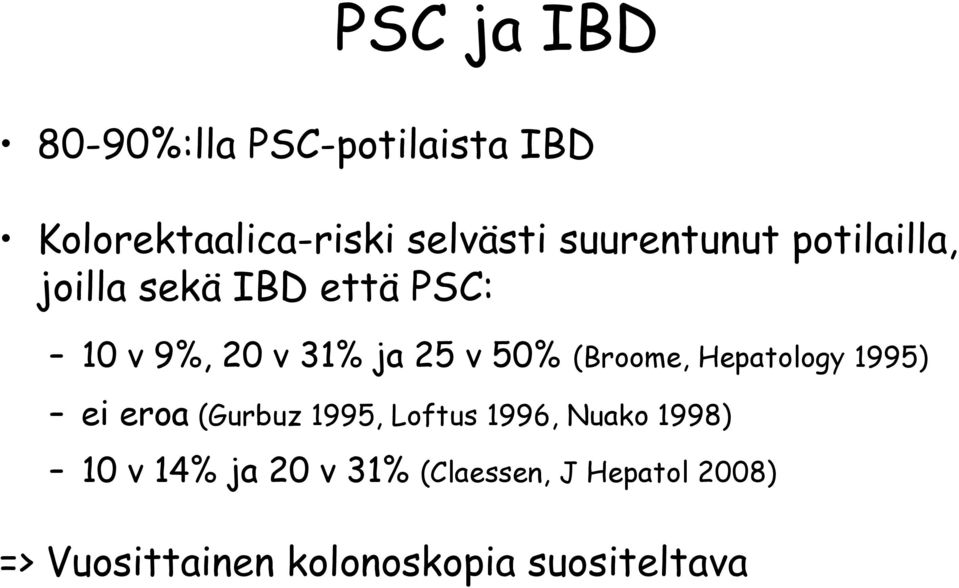 PSC ja IBD

• 80-90%:lla PSC-potilaista IBD

• Kolorektaalica-riski selvästi suurentunut potilailla, joilla sekä IBD että PSC:

– 10 v 9%, 20 v 31% ja 25 v 50% (Broome, Hepatology 1995)

– ei eroa (Gurbuz 1995, Loftus 1996, Nuako 1998)

– 10 v 14% ja 20 v 31% (Claessen, J Hepatol 2008)

=> Vuosittainen kolonoskopia suositeltava